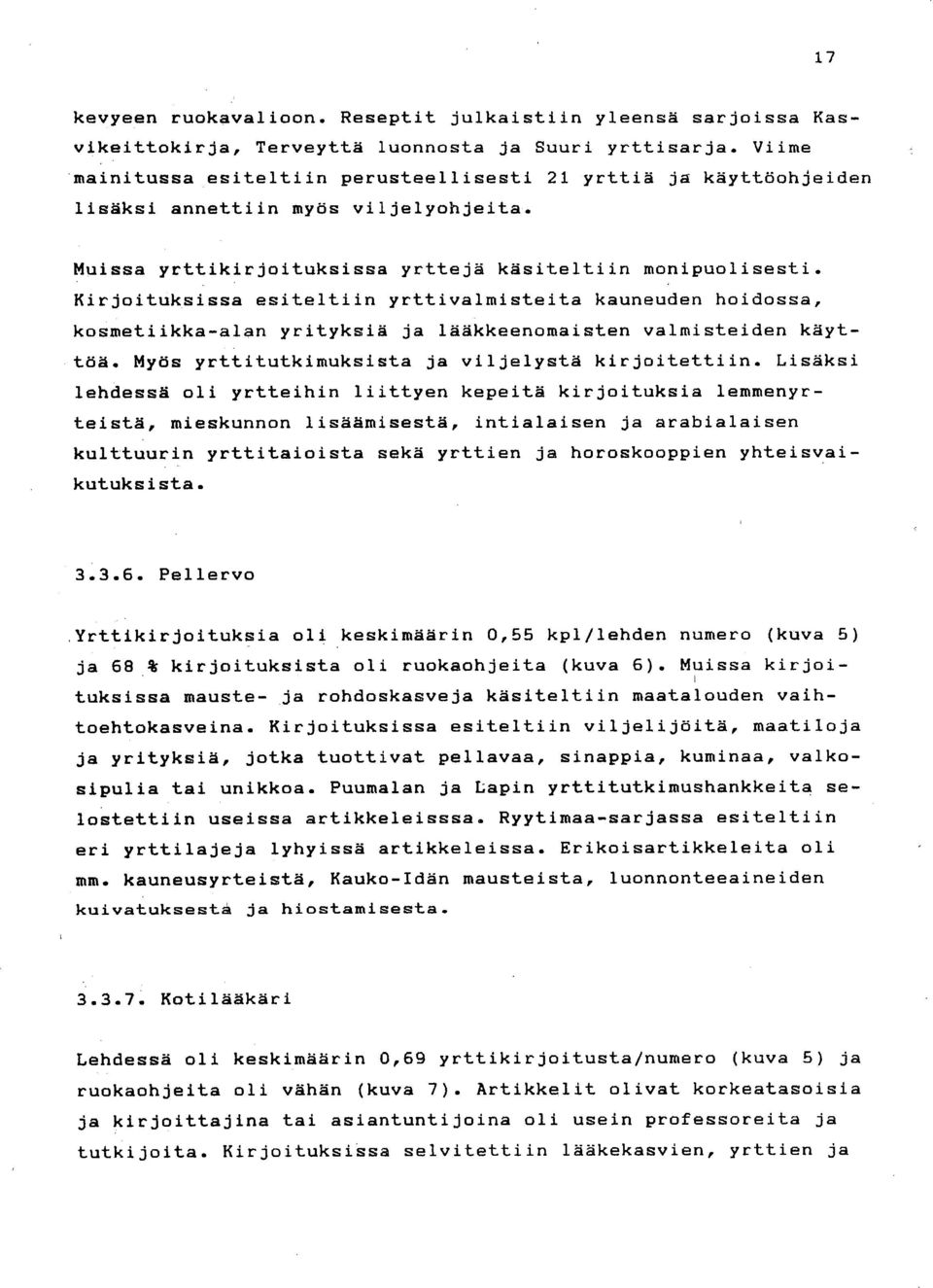 17

kevyeen ruokavalioon. Reseptit julkaistiin yleensä sarjoissa Kasvikeittokirja, Terveyttä luonnosta ja Suuri yrttisarja. Viime mainitussa esiteltiin perusteellisesti 21 yrttiä ja käyttöohjeiden lisäksi annettiin myös viljelyohjeita.

Muissa yrttikirjoituksissa yrttejä käsiteltiin monipuolisesti. Kirjoituksissa esiteltiin yrttivalmisteita kauneuden hoidossa, kosmetiikka-alan yrityksiä ja lääkkeenomaisten valmisteiden käyttöä. Myös yrttitutkimuksista ja viljelystä kirjoitettiin. Lisäksi lehdessä oli yrtteihin liittyen kepeitä kirjoituksia lemmenyrteistä, mieskunnon lisäämisestä, intialaisen ja arabialaisen kulttuurin yrttitaioista sekä yrttien ja horoskooppien yhteisvaikutuksista.

3.3.6. Pellervo

Yrttikirjoituksia oli keskimäärin 0,55 kpl/lehden numero (kuva 5) ja 68 % kirjoituksista oli ruokaohjeita (kuva 6). Muissa kirjoituksissa mauste- ja rohdoskasveja käsiteltiin maatalouden vaihtoehtokasveina. Kirjoituksissa esiteltiin viljelijöitä, maatiloja ja yrityksiä, jotka tuottivat pellavaa, sinappia, kuminaa, valkosipulia tai unikkoa. Puumalan ja Lapin yrttitutkimushankkeita selostettiin useissa artikkeleisssa. Ryytimaa-sarjassa esiteltiin eri yrttilajeja lyhyissä artikkeleissa. Erikoisartikkeleita oli mm. kauneusyrteistä, Kauko-Idän mausteista, luonnonteeaineiden kuivatuksesta ja hiostamisesta.

3.3.7. Kotilääkäri

Lehdessä oli keskimäärin 0,69 yrttikirjoitusta/numero (kuva 5) ja ruokaohjeita oli vähän (kuva 7). Artikkelit olivat korkeatasoisia ja kirjoittajina tai asiantuntijoina oli usein professoreita ja tutkijoita. Kirjoituksissa selvitettiin lääkekasvien, yrttien ja